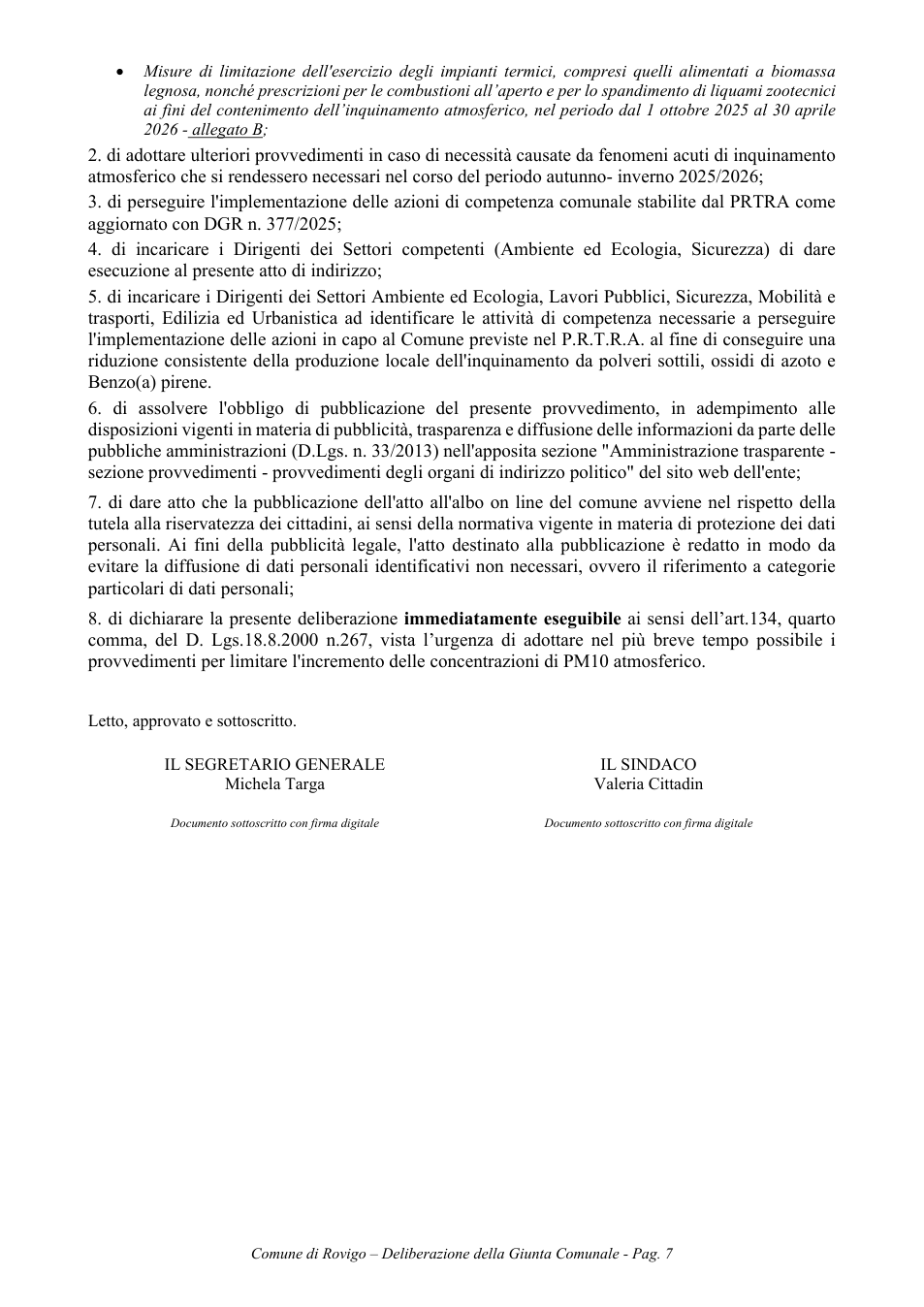 • Misure di limitazione dell'esercizio degli impianti termici, compresi quelli alimentati a biomassa legnosa, nonché prescrizioni per le combustioni all'aperto e per lo spandimento di liquami zootecnici ai fini del contenimento dell'inquinamento atmosferico, nel periodo dal 1 ottobre 2025 al 30 aprile 2026 - allegato B;

2. di adottare ulteriori provvedimenti in caso di necessità causate da fenomeni acuti di inquinamento atmosferico che si rendessero necessari nel corso del periodo autunno- inverno 2025/2026;

3. di perseguire l'implementazione delle azioni di competenza comunale stabilite dal PRTRA come aggiornato con DGR n. 377/2025;

4. di incaricare i Dirigenti dei Settori competenti (Ambiente ed Ecologia, Sicurezza) di dare esecuzione al presente atto di indirizzo;

5. di incaricare i Dirigenti dei Settori Ambiente ed Ecologia, Lavori Pubblici, Sicurezza, Mobilità e trasporti, Edilizia ed Urbanistica ad identificare le attività di competenza necessarie a perseguire l'implementazione delle azioni in capo al Comune previste nel P.R.T.R.A. al fine di conseguire una riduzione consistente della produzione locale dell'inquinamento da polveri sottili, ossidi di azoto e Benzo(a) pirene.

6. di assolvere l'obbligo di pubblicazione del presente provvedimento, in adempimento alle disposizioni vigenti in materia di pubblicità, trasparenza e diffusione delle informazioni da parte delle pubbliche amministrazioni (D.Lgs. n. 33/2013) nell'apposita sezione "Amministrazione trasparente - sezione provvedimenti - provvedimenti degli organi di indirizzo politico" del sito web dell'ente;

7. di dare atto che la pubblicazione dell'atto all'albo on line del comune avviene nel rispetto della tutela alla riservatezza dei cittadini, ai sensi della normativa vigente in materia di protezione dei dati personali. Ai fini della pubblicità legale, l'atto destinato alla pubblicazione è redatto in modo da evitare la diffusione di dati personali identificativi non necessari, ovvero il riferimento a categorie particolari di dati personali;

8. di dichiarare la presente deliberazione immediatamente eseguibile ai sensi dell'art.134, quarto comma, del D. Lgs.18.8.2000 n.267, vista l'urgenza di adottare nel più breve tempo possibile i provvedimenti per limitare l'incremento delle concentrazioni di PM10 atmosferico.

Letto, approvato e sottoscritto.

IL SEGRETARIO GENERALE
Michela Targa

Documento sottoscritto con firma digitale

IL SINDACO
Valeria Cittadin

Documento sottoscritto con firma digitale

Comune di Rovigo – Deliberazione della Giunta Comunale - Pag. 7